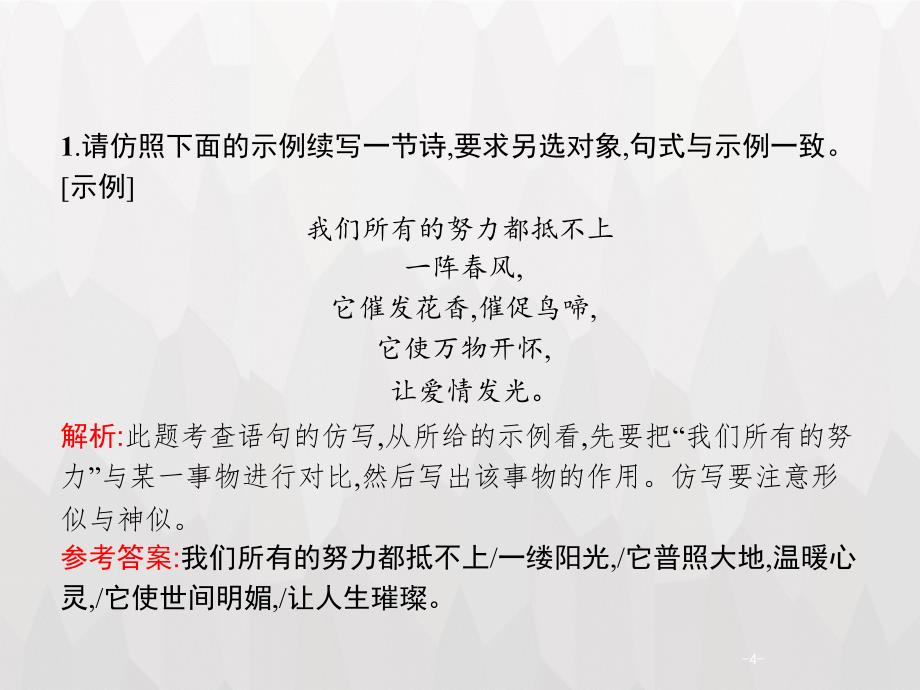 1.请仿照下面的示例续写一节诗,要求另选对象,句式与示例一致。
[示例]

我们所有的努力都抵不上
一阵春风,
它催发花香,催促鸟啼,
它使万物开怀,
让爱情发光。

解析:此题考查语句的仿写,从所给的示例看,先要把“我们所有的努力”与某一事物进行对比,然后写出该事物的作用。仿写要注意形似与神似。

参考答案:我们所有的努力都抵不上/一缕阳光,/它普照大地,温暖心灵,/它使世间明媚,/让人生璀璨。

-4-